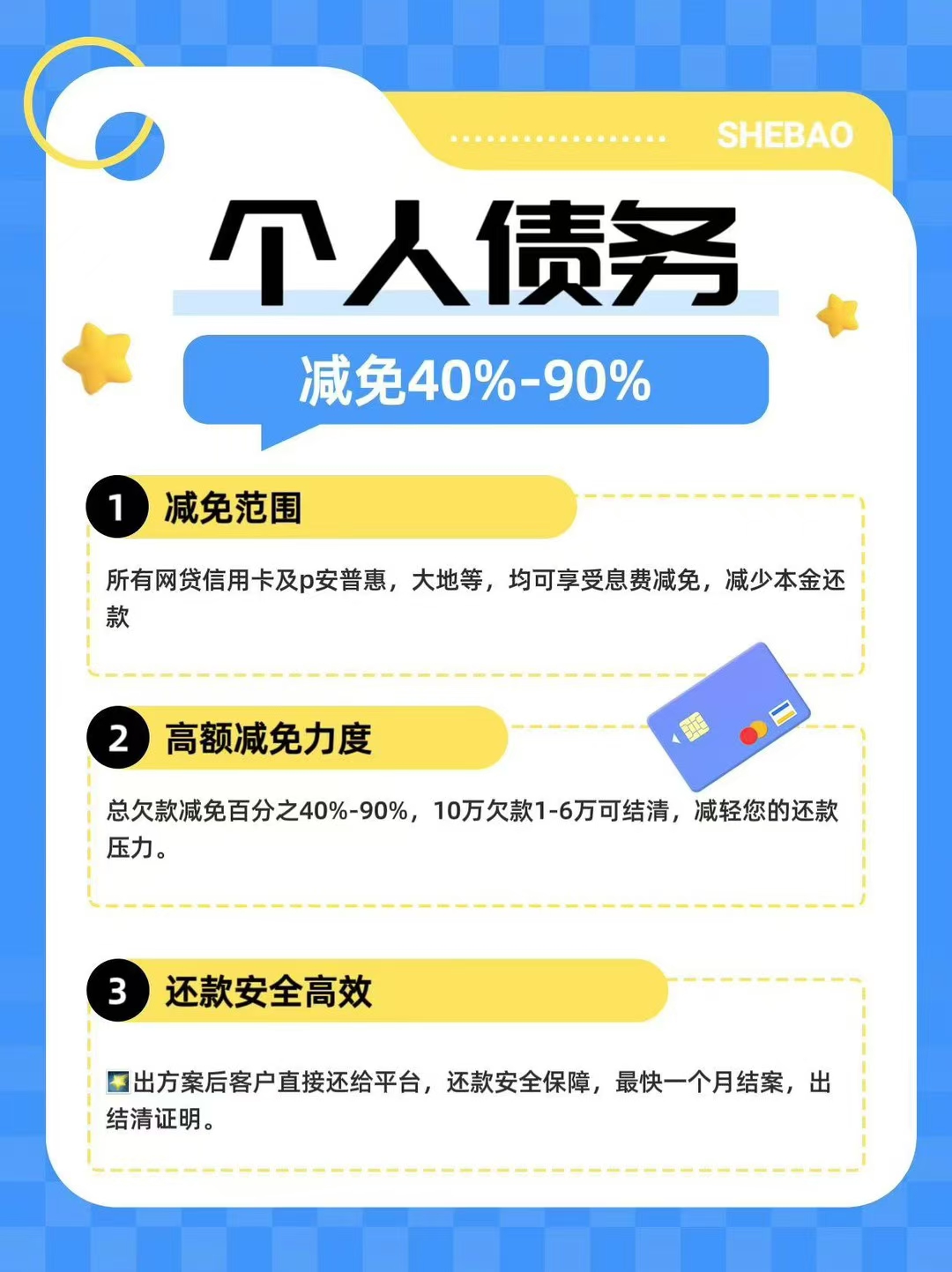 SHEBAO

个人债务

减免40%-90%

1 减免范围

所有网贷信用卡及p安普惠，大地等，均可享受息费减免，减少本金还款

2 高额减免力度

总欠款减免百分之40%-90%，10万欠款1-6万可结清，减轻您的还款压力。

3 还款安全高效

出方案后客户直接还给平台，还款安全保障，最快一个月结案，出结清证明。